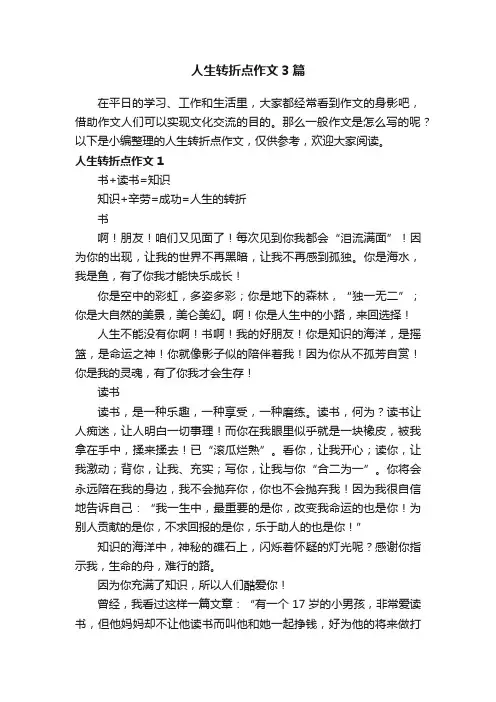 人生转折点作文3篇

在平日的学习、工作和生活里，大家都经常看到作文的身影吧，借助作文人们可以实现文化交流的目的。那么一般作文是怎么写的呢？以下是小编整理的人生转折点作文，仅供参考，欢迎大家阅读。

人生转折点作文1

书+读书=知识

知识+辛劳=成功=人生的转折

书

啊！朋友！咱们又见面了！每次见到你我都会“泪流满面”！因为你的出现，让我的世界不再黑暗，让我不再感到孤独。你是海水，我是鱼，有了你我才能快乐成长！

你是空中的彩虹，多姿多彩；你是地下的森林，“独一无二”；你是大自然的美景，美仑美幻。啊！你是人生中的小路，来回选择！

人生不能没有你啊！书啊！我的好朋友！你是知识的海洋，是摇篮，是命运之神！你就像影子似的陪伴着我！因为你从不孤芳自赏！你是我的灵魂，有了你我才会生存！

读书

读书，是一种乐趣，一种享受，一种磨练。读书，何为？读书让人痴迷，让人明白一切事理！而你在我眼里似乎就是一块橡皮，被我拿在手中，揉来揉去！已“滚瓜烂熟”。看你，让我开心；读你，让我激动；背你，让我、充实；写你，让我与你“合二为一”。你将会永远陪在我的身边，我不会抛弃你，你也不会抛弃我！因为我很自信地告诉自己：“我一生中，最重要的是你，改变我命运的也是你！为别人贡献的是你，不求回报的是你，乐于助人的也是你！”

知识的海洋中，神秘的礁石上，闪烁着怀疑的灯光呢？感谢你指示我，生命的舟，难行的路。

因为你充满了知识，所以人们酷爱你！

曾经，我看过这样一篇文章：“有一个17岁的小男孩，非常爱读书，但他妈妈却不让他读书而叫他和她一起挣钱，好为他的将来做打